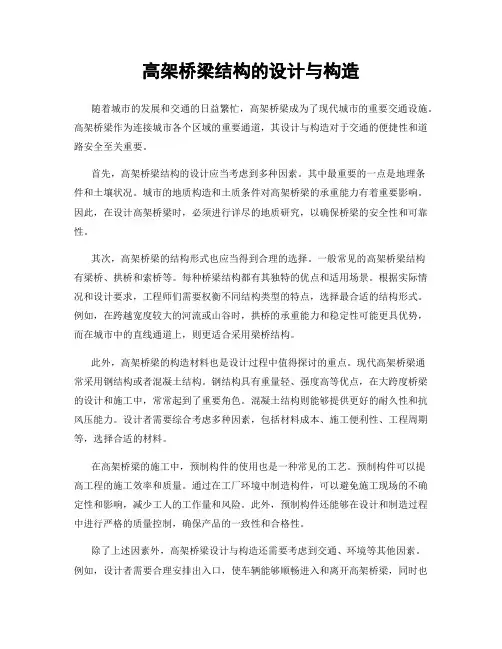 高架桥梁结构的设计与构造

随着城市的发展和交通的日益繁忙，高架桥梁成为了现代城市的重要交通设施。高架桥梁作为连接城市各个区域的重要通道，其设计与构造对于交通的便捷性和道路安全至关重要。

首先，高架桥梁结构的设计应当考虑到多种因素。其中最重要的一点是地理条件和土壤状况。城市的地质构造和土质条件对高架桥梁的承重能力有着重要影响。因此，在设计高架桥梁时，必须进行详尽的地质研究，以确保桥梁的安全性和可靠性。

其次，高架桥梁的结构形式也应当得到合理的选择。一般常见的高架桥梁结构有梁桥、拱桥和索桥等。每种桥梁结构都有其独特的优点和适用场景。根据实际情况和设计要求，工程师们需要权衡不同结构类型的特点，选择最合适的结构形式。例如，在跨越宽度较大的河流或山谷时，拱桥的承重能力和稳定性可能更具优势，而在城市中的直线通道上，则更适合采用梁桥结构。

此外，高架桥梁的构造材料也是设计过程中值得探讨的重点。现代高架桥梁通常采用钢结构或者混凝土结构。钢结构具有重量轻、强度高等优点，在大跨度桥梁的设计和施工中，常常起到了重要角色。混凝土结构则能够提供更好的耐久性和抗风压能力。设计者需要综合考虑多种因素，包括材料成本、施工便利性、工程周期等，选择合适的材料。

在高架桥梁的施工中，预制构件的使用也是一种常见的工艺。预制构件可以提高工程的施工效率和质量。通过在工厂环境中制造构件，可以避免施工现场的不确定性和影响，减少工人的工作量和风险。此外，预制构件还能够在设计和制造过程中进行严格的质量控制，确保产品的一致性和合格性。

除了上述因素外，高架桥梁设计与构造还需要考虑到交通、环境等其他因素。例如，设计者需要合理安排出入口，使车辆能够顺畅进入和离开高架桥梁，同时也